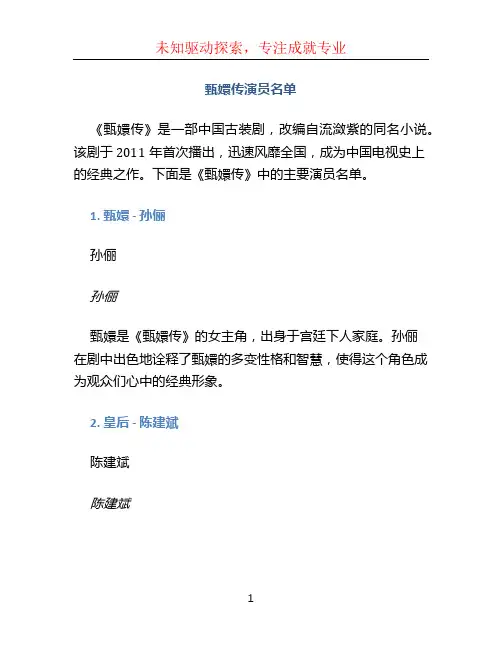 未知驱动探索，专注成就专业

甄嬛传演员名单

《甄嬛传》是一部中国古装剧，改编自流潋紫的同名小说。该剧于 2011 年首次播出，迅速风靡全国，成为中国电视史上的经典之作。下面是《甄嬛传》中的主要演员名单。

1. 甄嬛 - 孙俪

孙俪

孙俪

甄嬛是《甄嬛传》的女主角，出身于宫廷下人家庭。孙俪在剧中出色地诠释了甄嬛的多变性格和智慧，使得这个角色成为观众们心中的经典形象。

2. 皇后 - 陈建斌

陈建斌

陈建斌

1